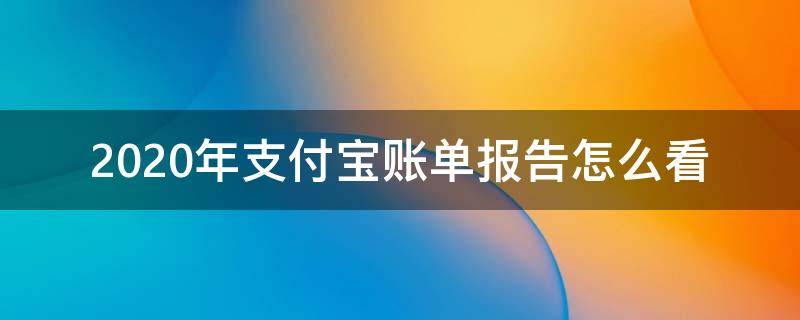 2020年支付宝账单报告怎么看